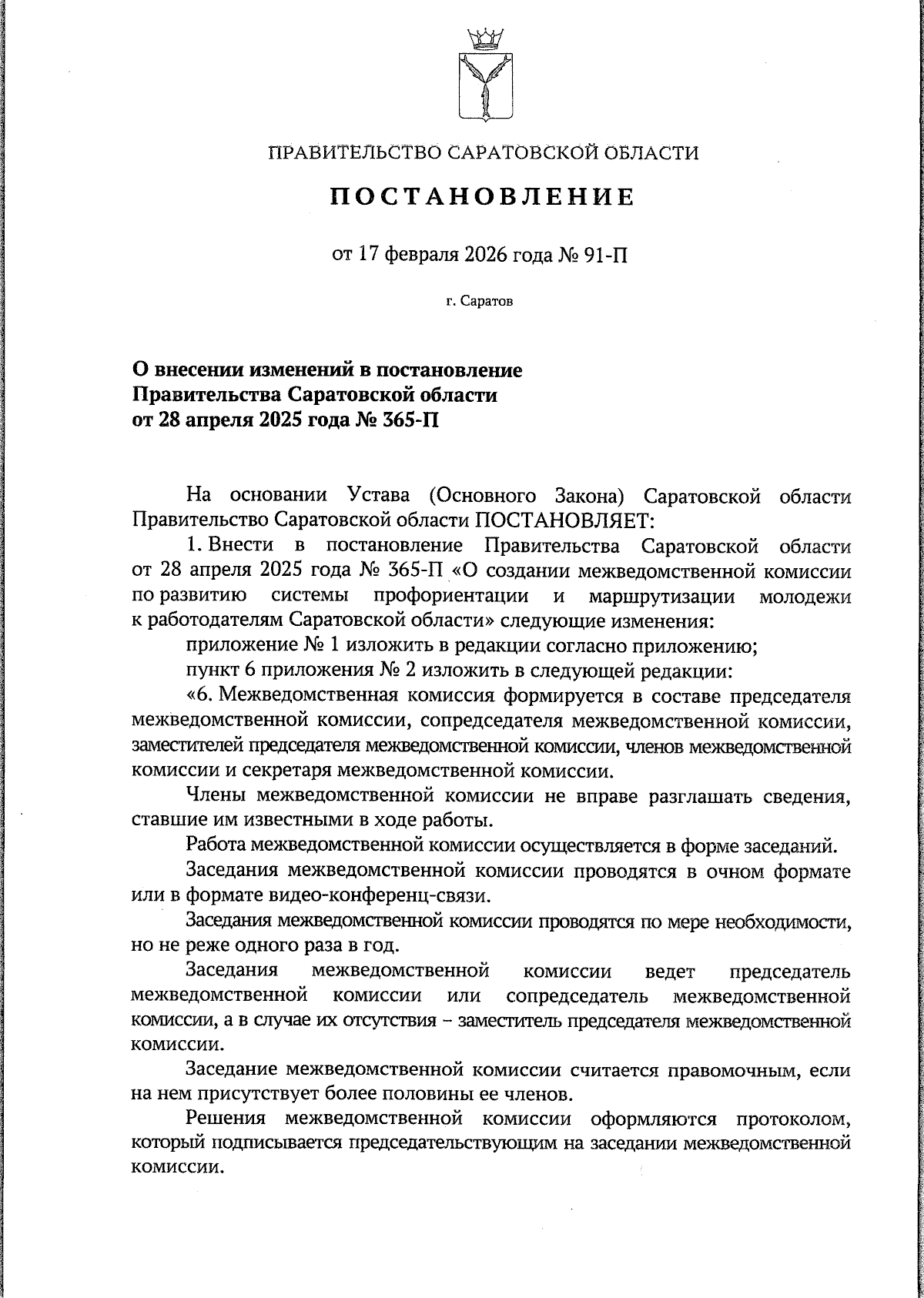 ПРАВИТЕЛЬСТВО САРАТОВСКОЙ ОБЛАСТИ

ПОСТАНОВЛЕНИЕ

от 17 февраля 2026 года № 91-П

г. Саратов

О внесении изменений в постановление Правительства Саратовской области от 28 апреля 2025 года № 365-П

На основании Устава (Основного Закона) Саратовской области Правительство Саратовской области ПОСТАНОВЛЯЕТ:

1. Внести в постановление Правительства Саратовской области от 28 апреля 2025 года № 365-П «О создании межведомственной комиссии по развитию системы профориентации и маршрутизации молодежи к работодателям Саратовской области» следующие изменения:

приложение № 1 изложить в редакции согласно приложению;

пункт 6 приложения № 2 изложить в следующей редакции:

«6. Межведомственная комиссия формируется в составе председателя межведомственной комиссии, сопредседателя межведомственной комиссии, заместителей председателя межведомственной комиссии, членов межведомственной комиссии и секретаря межведомственной комиссии.

Члены межведомственной комиссии не вправе разглашать сведения, ставшие им известными в ходе работы.

Работа межведомственной комиссии осуществляется в форме заседаний.

Заседания межведомственной комиссии проводятся в очном формате или в формате видео-конференц-связи.

Заседания межведомственной комиссии проводятся по мере необходимости, но не реже одного раза в год.

Заседания межведомственной комиссии ведет председатель межведомственной комиссии или сопредседатель межведомственной комиссии, а в случае их отсутствия – заместитель председателя межведомственной комиссии.

Заседание межведомственной комиссии считается правомочным, если на нем присутствует более половины ее членов.

Решения межведомственной комиссии оформляются протоколом, который подписывается председательствующим на заседании межведомственной комиссии.